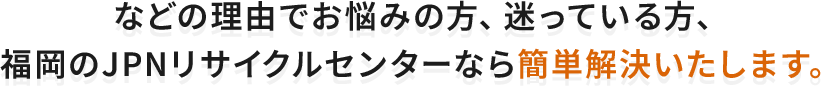 などの理由でお悩みの方、迷っている方、
福岡のJPNリサイクルセンターなら簡単解決いたします。